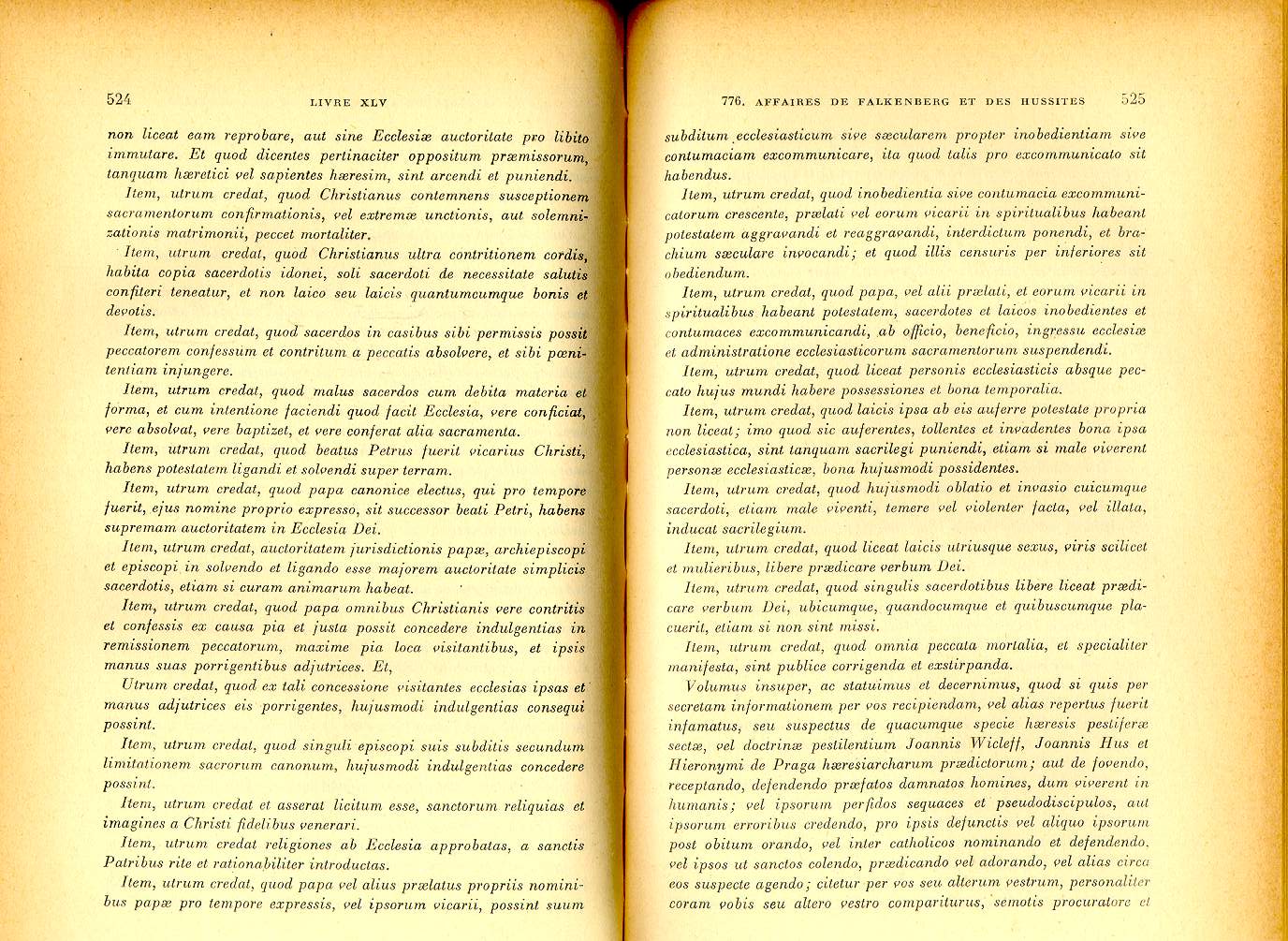 524 LIVRE XLV

non liceat eam reprobare, aut sine Ecclesiæ auctoritate pro libito immutare. Et quod dicentes pertinaciter oppositum præmissorum, tanquam hæretici vel sapientes hæresim, sint arcendi et puniendi.

Item, utrum credat, quod Christianus contemnens susceptionem sacramentorum confirmationis, vel extremæ unctionis, aut solemnizationis matrimonii, peccet mortaliter.

Item, utrum credat, quod Christianus ultra contritionem cordis, habita copia sacerdotis idonei, soli sacerdoti de necessitate salutis confiteri teneatur, et non laico seu laicis quantumcumque bonis et devotis.

Item, utrum credat, quod sacerdos in casibus sibi permissis possit peccatorem confessum et contritum a peccatis absolvere, et sibi pœnitentiam injungere.

Item, utrum credat, quod malus sacerdos cum debita materia et forma, et cum intentione faciendi quod facit Ecclesia, vere conficiat, vere absolvat, vere baptizet, et vere conferat alia sacramenta.

Item, utrum credat, quod beatus Petrus fuerit vicarius Christi, habens potestatem ligandi et solvendi super terram.

Item, utrum credat, quod papa canonice electus, qui pro tempore fuerit, ejus nomine proprio expresso, sit successor beati Petri, habens supremam auctoritatem in Ecclesia Dei.

Item, utrum credat, auctoritatem jurisdictionis papæ, archiepiscopi et episcopi in solvendo et ligando esse majorem auctoritate simplicis sacerdotis, etiam si curam animarum habeat.

Item, utrum credat, quod papa omnibus Christianis vere contritis et confessis ex causa pia et justa possit concedere indulgentias in remissionem peccatorum, maxime pia loca visitantibus, et ipsis manus suas porrigentibus adjutrices. Et,

Utrum credat, quod ex tali concessione visitantes ecclesias ipsas et manus adjutrices eis porrigentes, hujusmodi indulgentias consequi possint.

Item, utrum credat, quod singuli episcopi suis subditis secundum limitationem sacrorum canonum, hujusmodi indulgentias concedere possint.

Item, utrum credat et asserat licitum esse, sanctorum reliquias et imagines a Christi fidelibus venerari.

Item, utrum credat religiones ab Ecclesia approbatas, a sanctis Patribus rite et rationabiliter introductas.

Item, utrum credat, quod papa vel alius prælatus propriis nominibus papæ pro tempore expressis, vel ipsorum vicarii, possint suum

776. AFFAIRES DE FALKENBERG ET DES HUSSITES 525

subditum ecclesiasticum sive sæcularem propter inobedientiam sive contumaciam excommunicare, ita quod talis pro excommunicato sit habendus.

Item, utrum credat, quod inobedientia sive contumacia excommunicatorum crescente, prælati vel eorum vicarii in spiritualibus habeant potestatem aggravandi et reaggravandi, interdictum ponendi, et brachium sæculare invocandi; et quod illis censuris per inferiores sit obediendum.

Item, utrum credat, quod papa, vel alii prælati, et eorum vicarii in spiritualibus habeant potestatem, sacerdotes et laicos inobedientes et contumaces excommunicandi, ab officio, beneficio, ingressu ecclesiæ et administratione ecclesiasticorum sacramentorum suspendendi.

Item, utrum credat, quod liceat personis ecclesiasticis absque peccato hujus mundi habere possessiones et bona temporalia.

Item, utrum credat, quod laicis ipsa ab eis auferre potestate propria non liceat; imo quod sic auferentes, tollentes et invadentes bona ipsa ecclesiastica, sint tanquam sacrilegi puniendi, etiam si male viverent personæ ecclesiasticæ, bona hujusmodi possidentes.

Item, utrum credat, quod hujusmodi oblatio et invasio cuicumque sacerdoti, etiam male viventi, temere vel violenter facta, vel illata, inducat sacrilegium.

Item, utrum credat, quod liceat laicis utriusque sexus, viris scilicet et mulieribus, libere prædicare verbum Dei.

Item, utrum credat, quod singulis sacerdotibus libere liceat prædicare verbum Dei, ubicumque, quandocumque et quibuscumque placuerit, etiam si non sint missi.

Item, utrum credat, quod omnia peccata mortalia, et specialiter manifesta, sint publice corrigenda et exstirpanda.

Volumus insuper, ac statuimus et decernimus, quod si quis per secretam informationem per vos recipiendam, vel alias repertus fuerit infamatus, seu suspectus de quacumque specie hæresis pestiferæ sectæ, vel doctrinæ pestilentium Joannis Wicleff, Joannis Hus et Hieronymi de Praga hæresiarcharum prædictorum; aut de fovendo, receptando, defendendo præfatos damnatos homines, dum viverent in humanis; vel ipsorum perfidos sequaces et pseudodiscipulos, aut ipsorum erroribus credendo, pro ipsis defunctis vel aliquo ipsorum post obitum orando, vel inter catholicos nominando et defendendo, vel ipsos ut sanctos colendo, prædicando vel adorando, vel alias circa eos suspecte agendo; citetur per vos seu alterum vestrum, personaliter coram vobis seu altero vestro compariturus, semotis procuratore et